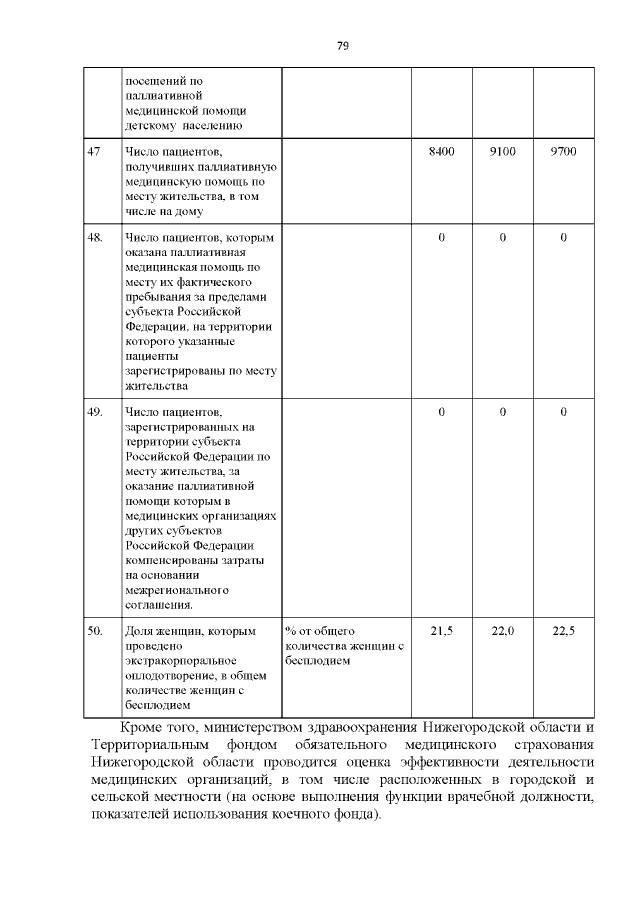 79

|  |  |  |  |  |  |
|---|---|---|---|---|---|
|  | посещений по паллиативной медицинской помощи детскому населению |  |  |  |  |
| 47 | Число пациентов, получивших паллиативную медицинскую помощь по месту жительства, в том числе на дому |  | 8400 | 9100 | 9700 |
| 48. | Число пациентов, которым оказана паллиативная медицинская помощь по месту их фактического пребывания за пределами субъекта Российской Федерации, на территории которого указанные пациенты зарегистрированы по месту жительства |  | 0 | 0 | 0 |
| 49. | Число пациентов, зарегистрированных на территории субъекта Российской Федерации по месту жительства, за оказание паллиативной помощи которым в медицинских организациях других субъектов Российской Федерации компенсированы затраты на основании межрегионального соглашения. |  | 0 | 0 | 0 |
| 50. | Доля женщин, которым проведено экстракорпоральное оплодотворение, в общем количестве женщин с бесплодием | % от общего количества женщин с бесплодием | 21,5 | 22,0 | 22,5 |

Кроме того, министерством здравоохранения Нижегородской области и Территориальным фондом обязательного медицинского страхования Нижегородской области проводится оценка эффективности деятельности медицинских организаций, в том числе расположенных в городской и сельской местности (на основе выполнения функции врачебной должности, показателей использования коечного фонда).